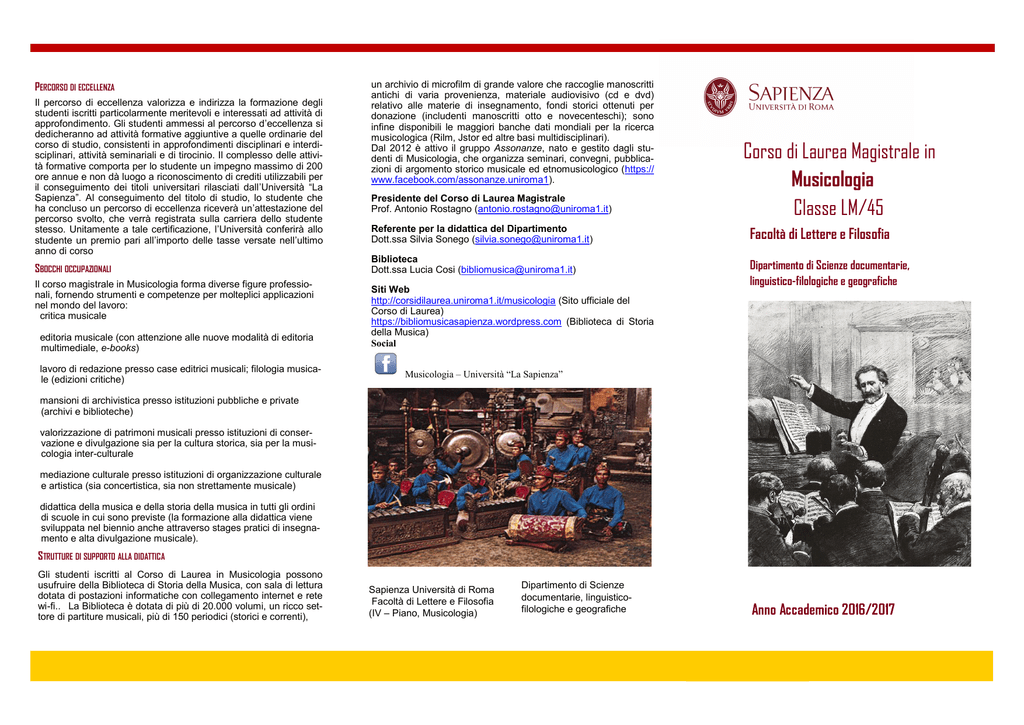 PERCORSO DI ECCELLENZA

Il percorso di eccellenza valorizza e indirizza la formazione degli studenti iscritti particolarmente meritevoli e interessati ad attività di approfondimento. Gli studenti ammessi al percorso d'eccellenza si dedicheranno ad attività formative aggiuntive a quelle ordinarie del corso di studio, consistenti in approfondimenti disciplinari e interdisciplinari, attività seminariali e di tirocinio. Il complesso delle attività formative comporta per lo studente un impegno massimo di 200 ore annue e non dà luogo a riconoscimento di crediti utilizzabili per il conseguimento dei titoli universitari rilasciati dall'Università "La Sapienza". Al conseguimento del titolo di studio, lo studente che ha concluso un percorso di eccellenza riceverà un'attestazione del percorso svolto, che verrà registrata sulla carriera dello studente stesso. Unitamente a tale certificazione, l'Università conferirà allo studente un premio pari all'importo delle tasse versate nell'ultimo anno di corso

SBOCCHI OCCUPAZIONALI

Il corso magistrale in Musicologia forma diverse figure professionali, fornendo strumenti e competenze per molteplici applicazioni nel mondo del lavoro:
critica musicale

editoria musicale (con attenzione alle nuove modalità di editoria multimediale, e-books)

lavoro di redazione presso case editrici musicali; filologia musicale (edizioni critiche)

mansioni di archivistica presso istituzioni pubbliche e private (archivi e biblioteche)

valorizzazione di patrimoni musicali presso istituzioni di conservazione e divulgazione sia per la cultura storica, sia per la musicologia inter-culturale

mediazione culturale presso istituzioni di organizzazione culturale e artistica (sia concertistica, sia non strettamente musicale)

didattica della musica e della storia della musica in tutti gli ordini di scuole in cui sono previste (la formazione alla didattica viene sviluppata nel biennio anche attraverso stages pratici di insegnamento e alta divulgazione musicale).

STRUTTURE DI SUPPORTO ALLA DIDATTICA

Gli studenti iscritti al Corso di Laurea in Musicologia possono usufruire della Biblioteca di Storia della Musica, con sala di lettura dotata di postazioni informatiche con collegamento internet e rete wi-fi.. La Biblioteca è dotata di più di 20.000 volumi, un ricco settore di partiture musicali, più di 150 periodici (storici e correnti), un archivio di microfilm di grande valore che raccoglie manoscritti antichi di varia provenienza, materiale audiovisivo (cd e dvd) relativo alle materie di insegnamento, fondi storici ottenuti per donazione (includenti manoscritti otto e novecenteschi); sono infine disponibili le maggiori banche dati mondiali per la ricerca musicologica (Rilm, Jstor ed altre basi multidisciplinari).
Dal 2012 è attivo il gruppo Assonanze, nato e gestito dagli studenti di Musicologia, che organizza seminari, convegni, pubblicazioni di argomento storico musicale ed etnomusicologico (https://www.facebook.com/assonanze.uniroma1).

Presidente del Corso di Laurea Magistrale
Prof. Antonio Rostagno (antonio.rostagno@uniroma1.it)

Referente per la didattica del Dipartimento
Dott.ssa Silvia Sonego (silvia.sonego@uniroma1.it)

Biblioteca
Dott.ssa Lucia Cosi (bibliomusica@uniroma1.it)

Siti Web
http://corsidilaurea.uniroma1.it/musicologia (Sito ufficiale del Corso di Laurea)
https://bibliomusicasapienza.wordpress.com (Biblioteca di Storia della Musica)
Social
Musicologia – Università "La Sapienza"

Sapienza Università di Roma
Facoltà di Lettere e Filosofia
(IV – Piano, Musicologia)

Dipartimento di Scienze documentarie, linguistico-filologiche e geografiche

SAPIENZA
UNIVERSITÀ DI ROMA

Corso di Laurea Magistrale in
Musicologia
Classe LM/45

Facoltà di Lettere e Filosofia

Dipartimento di Scienze documentarie, linguistico-filologiche e geografiche

Anno Accademico 2016/2017